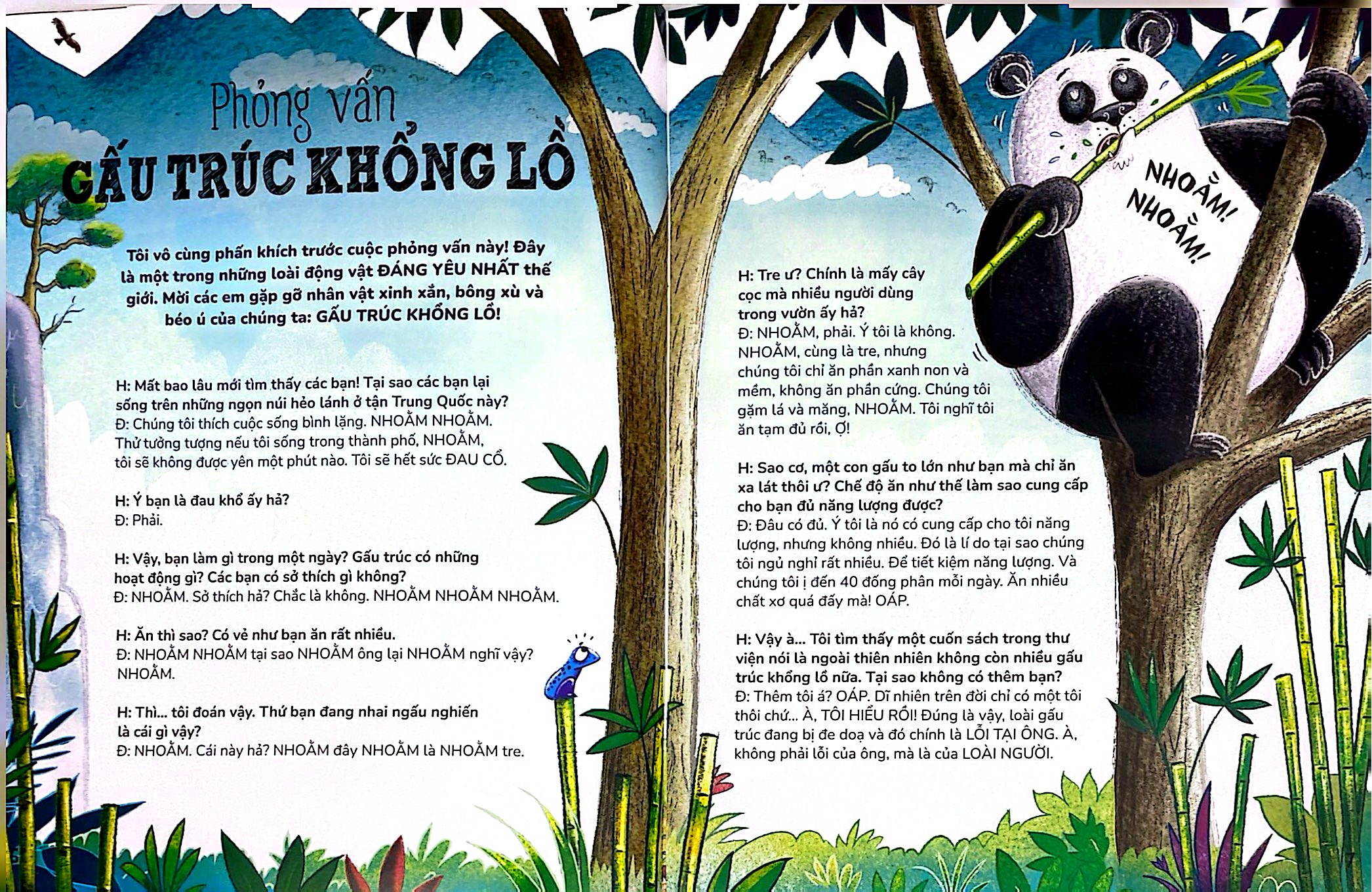 Phỏng vấn
GẤU TRÚC KHỔNG LỒ

Tôi vô cùng phấn khích trước cuộc phỏng vấn này! Đây là một trong những loài động vật ĐÁNG YÊU NHẤT thế giới. Mời các em gặp gỡ nhân vật xinh xắn, bông xù và béo ú của chúng ta: GẤU TRÚC KHỔNG LỒ!

H: Mất bao lâu mới tìm thấy các bạn! Tại sao các bạn lại sống trên những ngọn núi hẻo lánh ở tận Trung Quốc này?
Đ: Chúng tôi thích cuộc sống bình lặng. NHOẰM NHOẰM. Thử tưởng tượng nếu tôi sống trong thành phố, NHOẰM, tôi sẽ không được yên một phút nào. Tôi sẽ hết sức ĐAU CỔ.

H: Ý bạn là đau khổ ấy hả?
Đ: Phải.

H: Vậy, bạn làm gì trong một ngày? Gấu trúc có những hoạt động gì? Các bạn có sở thích gì không?
Đ: NHOẰM. Sở thích hả? Chắc là không. NHOẰM NHOẰM NHOẰM.

H: Ăn thì sao? Có vẻ như bạn ăn rất nhiều.
Đ: NHOẰM NHOẰM tại sao NHOẰM ông lại NHOẰM nghĩ vậy? NHOẰM.

H: Thì... tôi đoán vậy. Thứ bạn đang nhai ngấu nghiến là cái gì vậy?
Đ: NHOẰM. Cái này hả? NHOẰM đây NHOẰM là NHOẰM tre.

NHOẰM! NHOẰM!

H: Tre ư? Chính là mấy cây cọc mà nhiều người dùng trong vườn ấy hả?
Đ: NHOẰM, phải. Ý tôi là không. NHOẰM, cùng là tre, nhưng chúng tôi chỉ ăn phần xanh non và mềm, không ăn phần cứng. Chúng tôi gặm lá và măng, NHOẰM. Tôi nghĩ tôi ăn tạm đủ rồi, Ợ!

H: Sao cơ, một con gấu to lớn như bạn mà chỉ ăn xa lát thôi ư? Chế độ ăn như thế làm sao cung cấp cho bạn đủ năng lượng được?
Đ: Đâu có đủ. Ý tôi là nó có cung cấp cho tôi năng lượng, nhưng không nhiều. Đó là lí do tại sao chúng tôi ngủ nghỉ rất nhiều. Để tiết kiệm năng lượng. Và chúng tôi ị đến 40 đống phân mỗi ngày. Ăn nhiều chất xơ quá đấy mà! OÁP.

H: Vậy à... Tôi tìm thấy một cuốn sách trong thư viện nói là ngoài thiên nhiên không còn nhiều gấu trúc khổng lồ nữa. Tại sao không có thêm bạn?
Đ: Thêm tôi á? OÁP. Dĩ nhiên trên đời chỉ có một tôi thôi chứ... À, TÔI HIỂU RỒI! Đúng là vậy, loài gấu trúc đang bị đe doạ và đó chính là LỖI TẠI ÔNG. À, không phải lỗi của ông, mà là của LOÀI NGƯỜI.